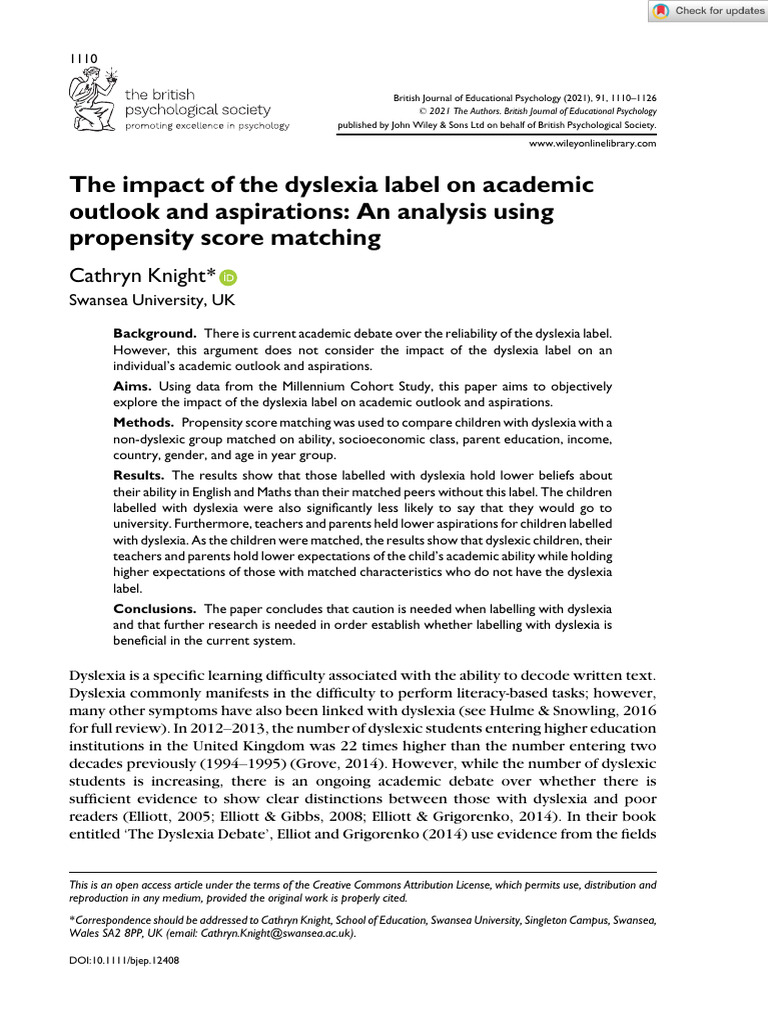 Check for updates

1110

the british psychological society
promoting excellence in psychology

British Journal of Educational Psychology (2021), 91, 1110–1126
© 2021 The Authors. British Journal of Educational Psychology
published by John Wiley & Sons Ltd on behalf of British Psychological Society.
www.wileyonlinelibrary.com

The impact of the dyslexia label on academic outlook and aspirations: An analysis using propensity score matching

Cathryn Knight*
Swansea University, UK

Background. There is current academic debate over the reliability of the dyslexia label. However, this argument does not consider the impact of the dyslexia label on an individual's academic outlook and aspirations.

Aims. Using data from the Millennium Cohort Study, this paper aims to objectively explore the impact of the dyslexia label on academic outlook and aspirations.

Methods. Propensity score matching was used to compare children with dyslexia with a non-dyslexic group matched on ability, socioeconomic class, parent education, income, country, gender, and age in year group.

Results. The results show that those labelled with dyslexia hold lower beliefs about their ability in English and Maths than their matched peers without this label. The children labelled with dyslexia were also significantly less likely to say that they would go to university. Furthermore, teachers and parents held lower aspirations for children labelled with dyslexia. As the children were matched, the results show that dyslexic children, their teachers and parents hold lower expectations of the child's academic ability while holding higher expectations of those with matched characteristics who do not have the dyslexia label.

Conclusions. The paper concludes that caution is needed when labelling with dyslexia and that further research is needed in order establish whether labelling with dyslexia is beneficial in the current system.

Dyslexia is a specific learning difficulty associated with the ability to decode written text. Dyslexia commonly manifests in the difficulty to perform literacy-based tasks; however, many other symptoms have also been linked with dyslexia (see Hulme & Snowling, 2016 for full review). In 2012–2013, the number of dyslexic students entering higher education institutions in the United Kingdom was 22 times higher than the number entering two decades previously (1994–1995) (Grove, 2014). However, while the number of dyslexic students is increasing, there is an ongoing academic debate over whether there is sufficient evidence to show clear distinctions between those with dyslexia and poor readers (Elliott, 2005; Elliott & Gibbs, 2008; Elliott & Grigorenko, 2014). In their book entitled 'The Dyslexia Debate', Elliot and Grigorenko (2014) use evidence from the fields

This is an open access article under the terms of the Creative Commons Attribution License, which permits use, distribution and reproduction in any medium, provided the original work is properly cited.

*Correspondence should be addressed to Cathryn Knight, School of Education, Swansea University, Singleton Campus, Swansea, Wales SA2 8PP, UK (email: Cathryn.Knight@swansea.ac.uk).

DOI:10.1111/bjep.12408